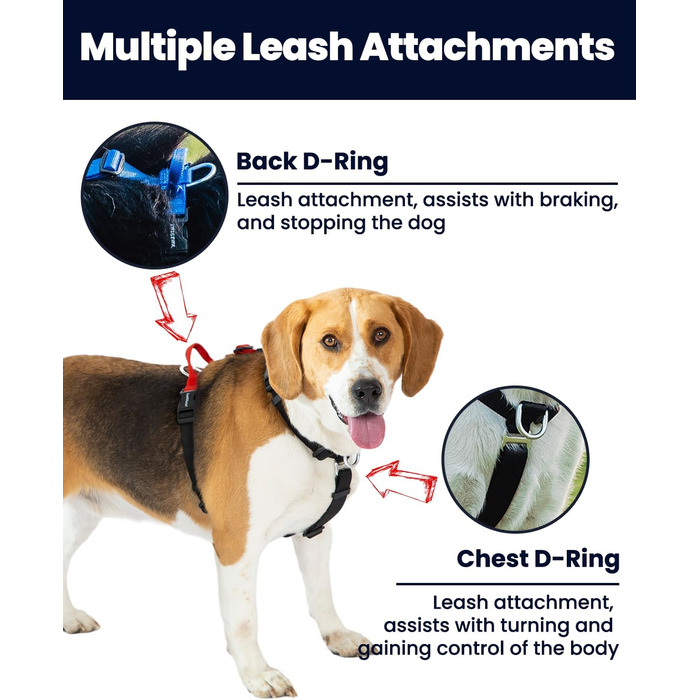 Multiple Leash Attachments

Back D-Ring

Leash attachment, assists with braking, and stopping the dog

Chest D-Ring

Leash attachment, assists with turning and gaining control of the body